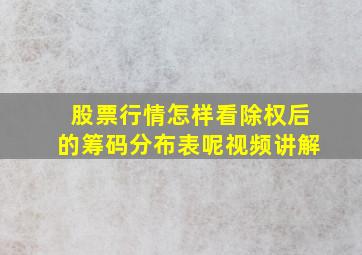 股票行情怎样看除权后的筹码分布表呢视频讲解